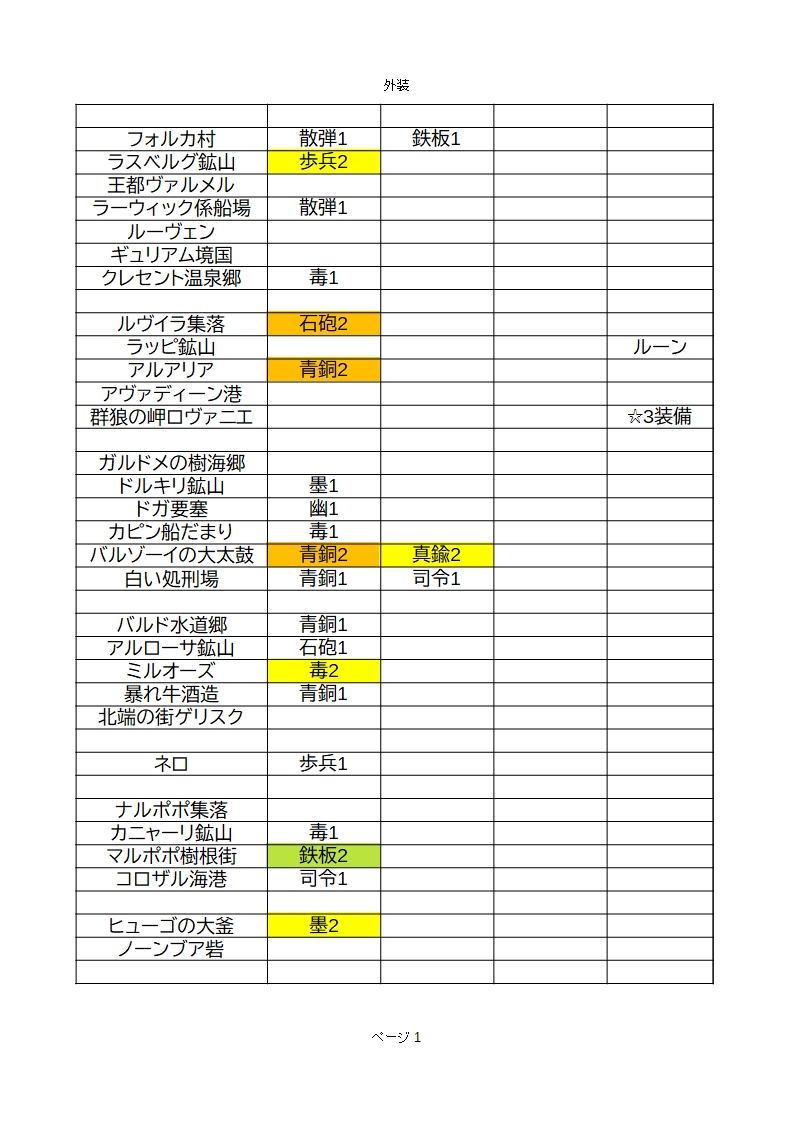 外装

| | | | | |
|---|---|---|---|---|
| フォルカ村 | 散弾1 | 鉄板1 | | |
| ラスベルグ鉱山 | 歩兵2 | | | |
| 王都ヴァルメル | | | | |
| ラーウィック係船場 | 散弾1 | | | |
| ルーヴェン | | | | |
| ギュリアム境国 | | | | |
| クレセント温泉郷 | 毒1 | | | |
| | | | | |
| ルヴイラ集落 | 石砲2 | | | |
| ラッピ鉱山 | | | | ルーン |
| アルアリア | 青銅2 | | | |
| アヴァディーン港 | | | | |
| 群狼の岬ロヴァニエ | | | | ☆3装備 |
| | | | | |
| ガルドメの樹海郷 | | | | |
| ドルキリ鉱山 | 墨1 | | | |
| ドガ要塞 | 幽1 | | | |
| カピン船だまり | 毒1 | | | |
| バルゾーイの大太鼓 | 青銅2 | 真鍮2 | | |
| 白い処刑場 | 青銅1 | 司令1 | | |
| | | | | |
| バルド水道郷 | 青銅1 | | | |
| アルローサ鉱山 | 石砲1 | | | |
| ミルオーズ | 毒2 | | | |
| 暴れ牛酒造 | 青銅1 | | | |
| 北端の街ゲリスク | | | | |
| | | | | |
| ネロ | 歩兵1 | | | |
| | | | | |
| ナルポポ集落 | | | | |
| カニャーリ鉱山 | 毒1 | | | |
| マルポポ樹根街 | 鉄板2 | | | |
| コロザル海港 | 司令1 | | | |
| | | | | |
| ヒューゴの大釜 | 墨2 | | | |
| ノーンブア砦 | | | | |
| | | | | |

ページ 1